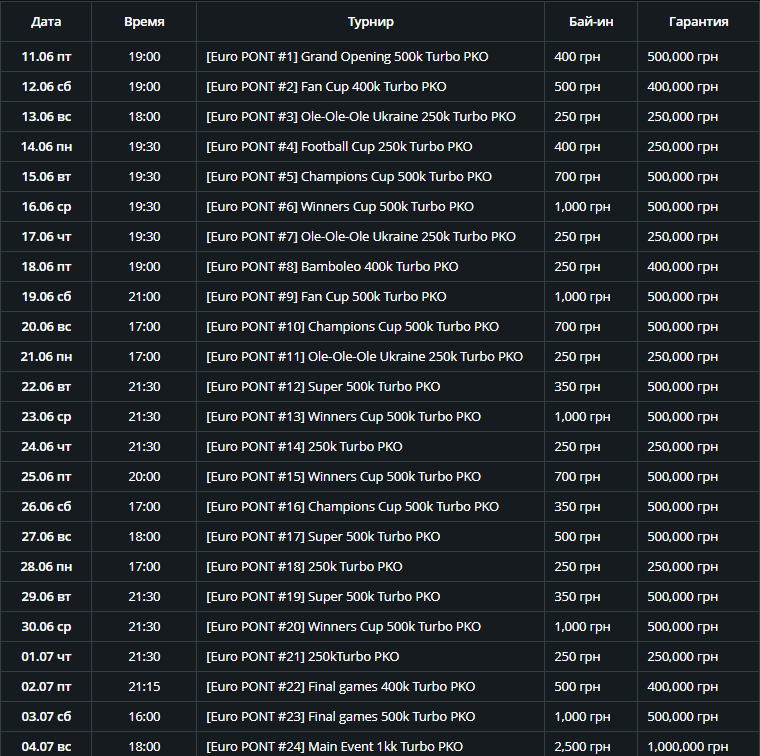 | Дата | Время | Турнир | Бай-ин | Гарантия |
|---|---|---|---|---|
| 11.06 пт | 19:00 | [Euro PONT #1] Grand Opening 500k Turbo PKO | 400 грн | 500,000 грн |
| 12.06 сб | 19:00 | [Euro PONT #2] Fan Cup 400k Turbo PKO | 500 грн | 400,000 грн |
| 13.06 вс | 18:00 | [Euro PONT #3] Ole-Ole-Ole Ukraine 250k Turbo PKO | 250 грн | 250,000 грн |
| 14.06 пн | 19:30 | [Euro PONT #4] Football Cup 250k Turbo PKO | 400 грн | 250,000 грн |
| 15.06 вт | 19:30 | [Euro PONT #5] Champions Cup 500k Turbo PKO | 700 грн | 500,000 грн |
| 16.06 ср | 19:30 | [Euro PONT #6] Winners Cup 500k Turbo PKO | 1,000 грн | 500,000 грн |
| 17.06 чт | 19:30 | [Euro PONT #7] Ole-Ole-Ole Ukraine 250k Turbo PKO | 250 грн | 250,000 грн |
| 18.06 пт | 19:00 | [Euro PONT #8] Bamboleo 400k Turbo PKO | 250 грн | 400,000 грн |
| 19.06 сб | 21:00 | [Euro PONT #9] Fan Cup 500k Turbo PKO | 1,000 грн | 500,000 грн |
| 20.06 вс | 17:00 | [Euro PONT #10] Champions Cup 500k Turbo PKO | 700 грн | 500,000 грн |
| 21.06 пн | 17:00 | [Euro PONT #11] Ole-Ole-Ole Ukraine 250k Turbo PKO | 250 грн | 250,000 грн |
| 22.06 вт | 21:30 | [Euro PONT #12] Super 500k Turbo PKO | 350 грн | 500,000 грн |
| 23.06 ср | 21:30 | [Euro PONT #13] Winners Cup 500k Turbo PKO | 1,000 грн | 500,000 грн |
| 24.06 чт | 21:30 | [Euro PONT #14] 250k Turbo PKO | 250 грн | 250,000 грн |
| 25.06 пт | 20:00 | [Euro PONT #15] Winners Cup 500k Turbo PKO | 700 грн | 500,000 грн |
| 26.06 сб | 17:00 | [Euro PONT #16] Champions Cup 500k Turbo PKO | 350 грн | 500,000 грн |
| 27.06 вс | 18:00 | [Euro PONT #17] Super 500k Turbo PKO | 500 грн | 500,000 грн |
| 28.06 пн | 17:00 | [Euro PONT #18] 250k Turbo PKO | 250 грн | 250,000 грн |
| 29.06 вт | 21:30 | [Euro PONT #19] Super 500k Turbo PKO | 350 грн | 500,000 грн |
| 30.06 ср | 21:30 | [Euro PONT #20] Winners Cup 500k Turbo PKO | 1,000 грн | 500,000 грн |
| 01.07 чт | 21:30 | [Euro PONT #21] 250kTurbo PKO | 250 грн | 250,000 грн |
| 02.07 пт | 21:15 | [Euro PONT #22] Final games 400k Turbo PKO | 500 грн | 400,000 грн |
| 03.07 сб | 16:00 | [Euro PONT #23] Final games 500k Turbo PKO | 1,000 грн | 500,000 грн |
| 04.07 вс | 18:00 | [Euro PONT #24] Main Event 1kk Turbo PKO | 2,500 грн | 1,000,000 грн |